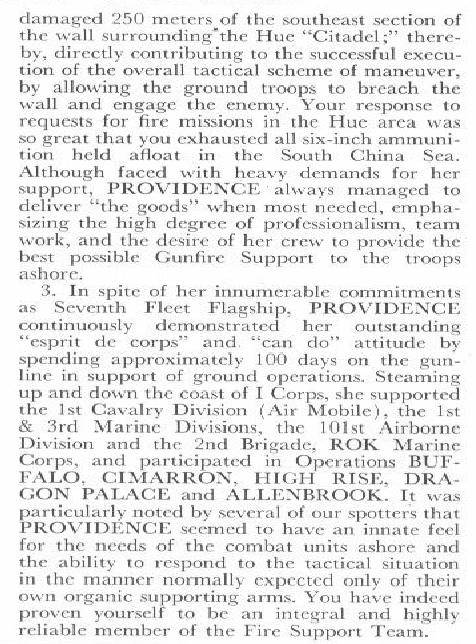 damaged 250 meters of the southeast section of the wall surrounding the Hue "Citadel;" thereby, directly contributing to the successful execution of the overall tactical scheme of maneuver, by allowing the ground troops to breach the wall and engage the enemy. Your response to requests for fire missions in the Hue area was so great that you exhausted all six-inch ammunition held afloat in the South China Sea. Although faced with heavy demands for her support, PROVIDENCE always managed to deliver "the goods" when most needed, emphasizing the high degree of professionalism, team work, and the desire of her crew to provide the best possible Gunfire Support to the troops ashore.

3. In spite of her innumerable commitments as Seventh Fleet Flagship, PROVIDENCE continuously demonstrated her outstanding "esprit de corps" and "can do" attitude by spending approximately 100 days on the gunline in support of ground operations. Steaming up and down the coast of I Corps, she supported the 1st Cavalry Division (Air Mobile), the 1st & 3rd Marine Divisions, the 101st Airborne Division and the 2nd Brigade, ROK Marine Corps, and participated in Operations BUFFALO, CIMARRON, HIGH RISE, DRAGON PALACE and ALLENBROOK. It was particularly noted by several of our spotters that PROVIDENCE seemed to have an innate feel for the needs of the combat units ashore and the ability to respond to the tactical situation in the manner normally expected only of their own organic supporting arms. You have indeed proven yourself to be an integral and highly reliable member of the Fire Support Team.